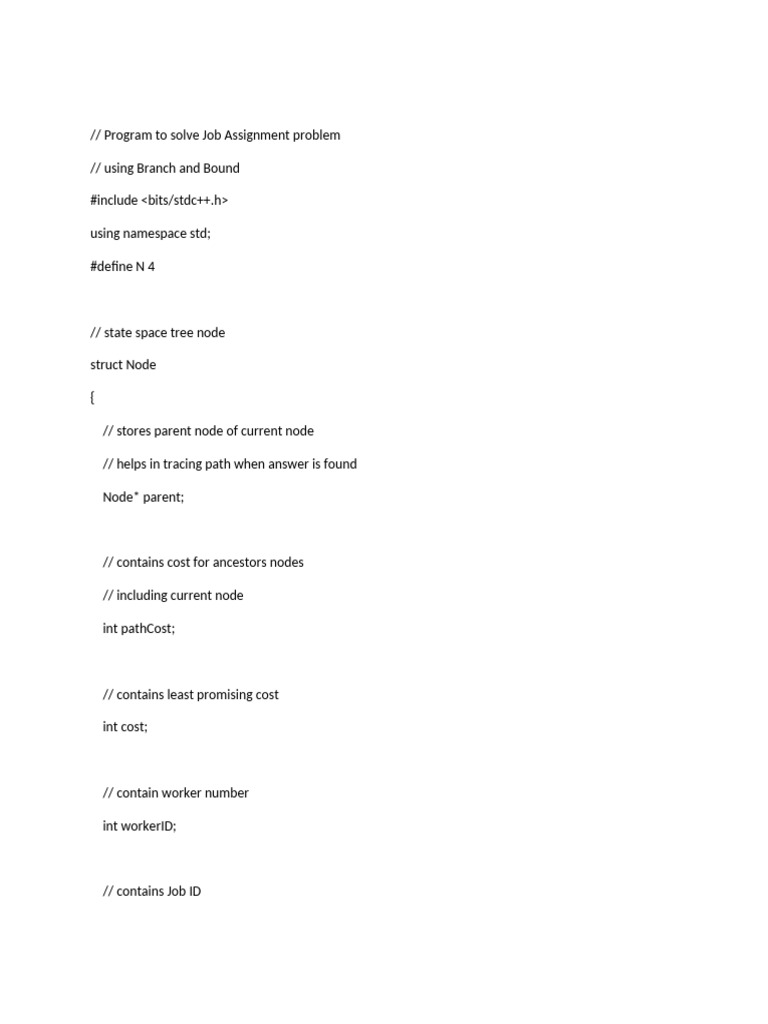 // Program to solve Job Assignment problem

// using Branch and Bound

#include <bits/stdc++.h>

using namespace std;

#define N 4

// state space tree node

struct Node

{

// stores parent node of current node

// helps in tracing path when answer is found

Node* parent;

// contains cost for ancestors nodes

// including current node

int pathCost;

// contains least promising cost

int cost;

// contain worker number

int workerID;

// contains Job ID